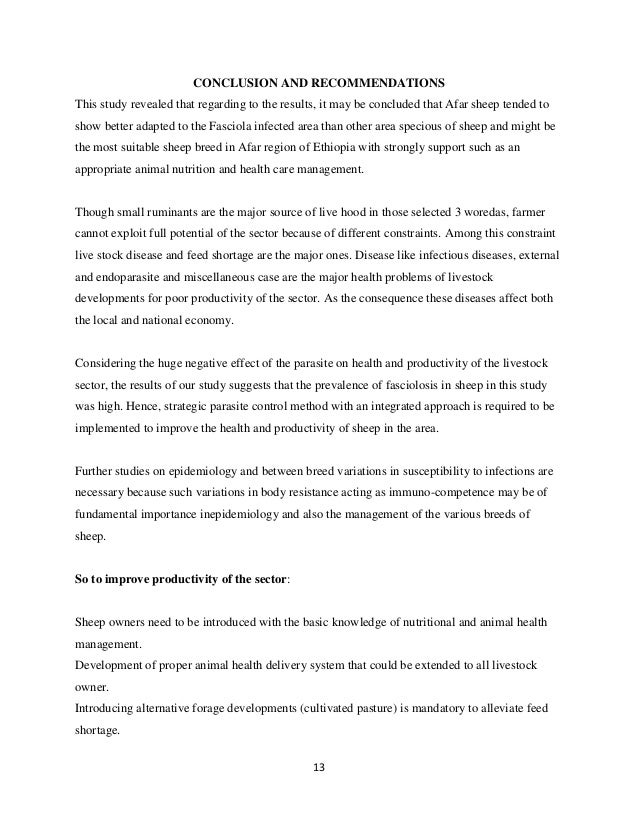 CONCLUSION AND RECOMMENDATIONS

This study revealed that regarding to the results, it may be concluded that Afar sheep tended to show better adapted to the Fasciola infected area than other area specious of sheep and might be the most suitable sheep breed in Afar region of Ethiopia with strongly support such as an appropriate animal nutrition and health care management.

Though small ruminants are the major source of live hood in those selected 3 woredas, farmer cannot exploit full potential of the sector because of different constraints. Among this constraint live stock disease and feed shortage are the major ones. Disease like infectious diseases, external and endoparasite and miscellaneous case are the major health problems of livestock developments for poor productivity of the sector. As the consequence these diseases affect both the local and national economy.

Considering the huge negative effect of the parasite on health and productivity of the livestock sector, the results of our study suggests that the prevalence of fasciolosis in sheep in this study was high. Hence, strategic parasite control method with an integrated approach is required to be implemented to improve the health and productivity of sheep in the area.

Further studies on epidemiology and between breed variations in susceptibility to infections are necessary because such variations in body resistance acting as immuno-competence may be of fundamental importance inepidemiology and also the management of the various breeds of sheep.

So to improve productivity of the sector:

Sheep owners need to be introduced with the basic knowledge of nutritional and animal health management.
Development of proper animal health delivery system that could be extended to all livestock owner.
Introducing alternative forage developments (cultivated pasture) is mandatory to alleviate feed shortage.

13